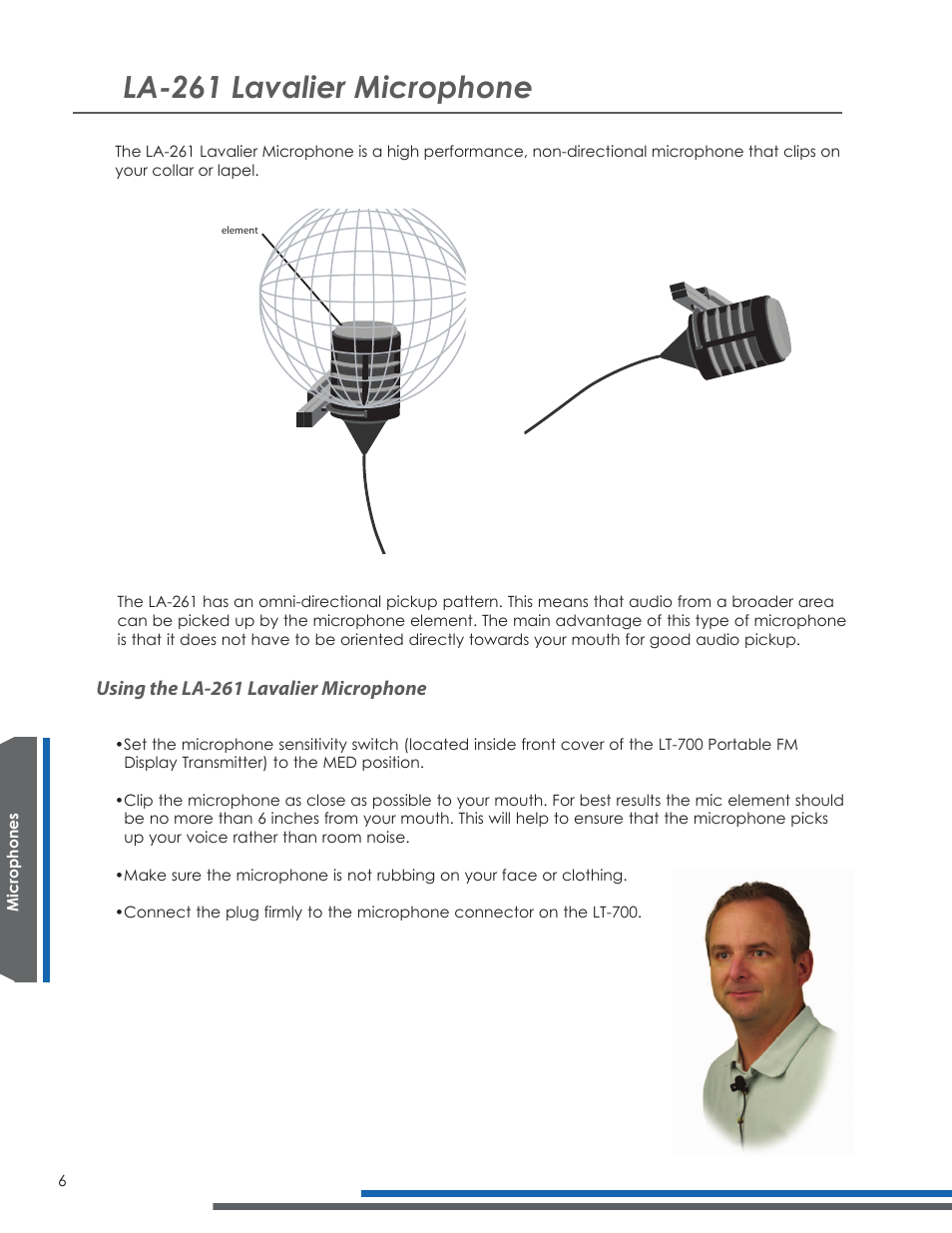 LA-261 Lavalier Microphone

The LA-261 Lavalier Microphone is a high performance, non-directional microphone that clips on your collar or lapel.

element

The LA-261 has an omni-directional pickup pattern. This means that audio from a broader area can be picked up by the microphone element. The main advantage of this type of microphone is that it does not have to be oriented directly towards your mouth for good audio pickup.

Using the LA-261 Lavalier Microphone

•Set the microphone sensitivity switch (located inside front cover of the LT-700 Portable FM Display Transmitter) to the MED position.

•Clip the microphone as close as possible to your mouth. For best results the mic element should be no more than 6 inches from your mouth. This will help to ensure that the microphone picks up your voice rather than room noise.

•Make sure the microphone is not rubbing on your face or clothing.

•Connect the plug firmly to the microphone connector on the LT-700.

Microphones

6